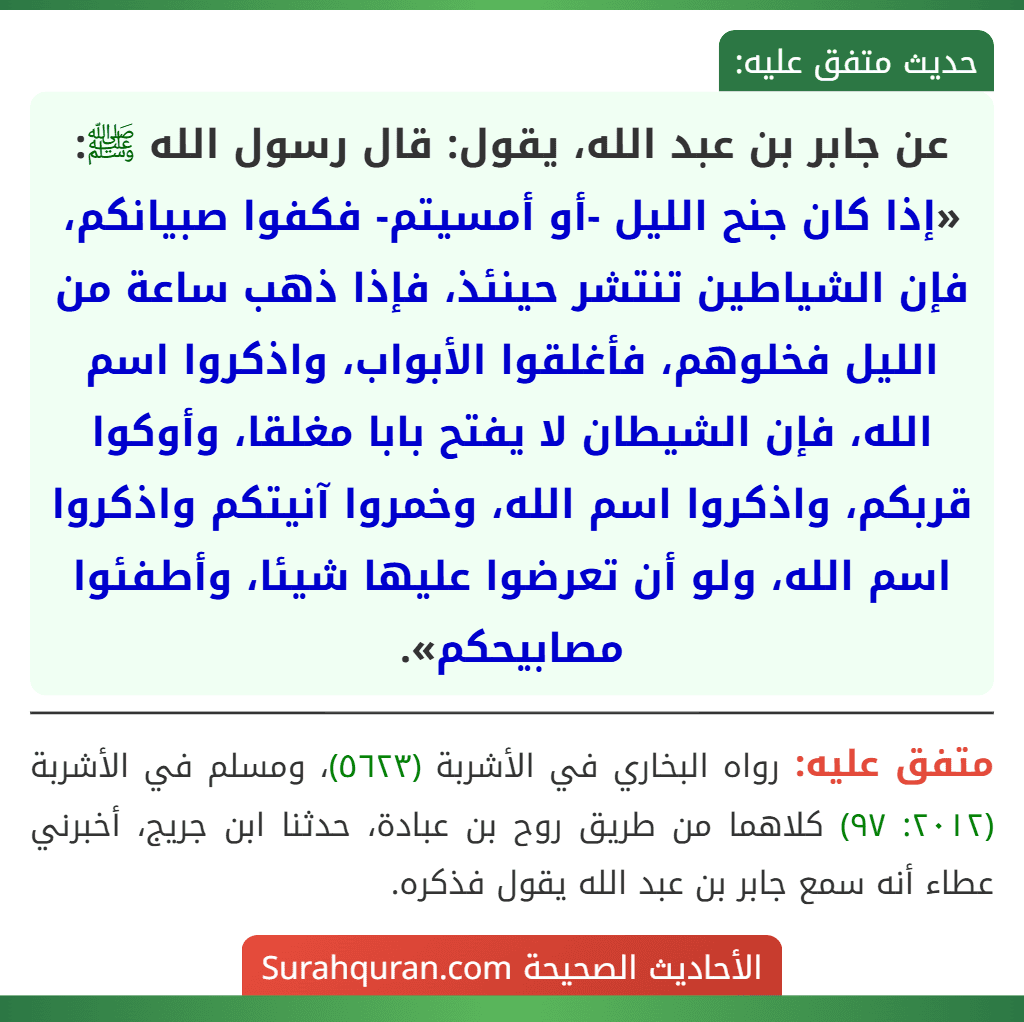 حديث متفق عليه:

عن جابر بن عبد الله، يقول: قال رسول الله ﷺ: «إذا كان جنح الليل -أو أمسيتم- فكفوا صبيانكم، فإن الشياطين تنتشر حينئذ، فإذا ذهب ساعة من الليل فخلوهم، فأغلقوا الأبواب، واذكروا اسم الله، فإن الشيطان لا يفتح بابا مغلقا، وأوكوا قربكم، واذكروا اسم الله، وخمروا آنيتكم واذكروا اسم الله، ولو أن تعرضوا عليها شيئا، وأطفئوا مصابيحكم».

متفق عليه: رواه البخاري في الأشربة (٥٦٢٣)، ومسلم في الأشربة (٢٠١٢: ٩٧) كلاهما من طريق روح بن عبادة، حدثنا ابن جريج، أخبرني عطاء أنه سمع جابر بن عبد الله يقول فذكره.

الأحاديث الصحيحة Surahquran.com